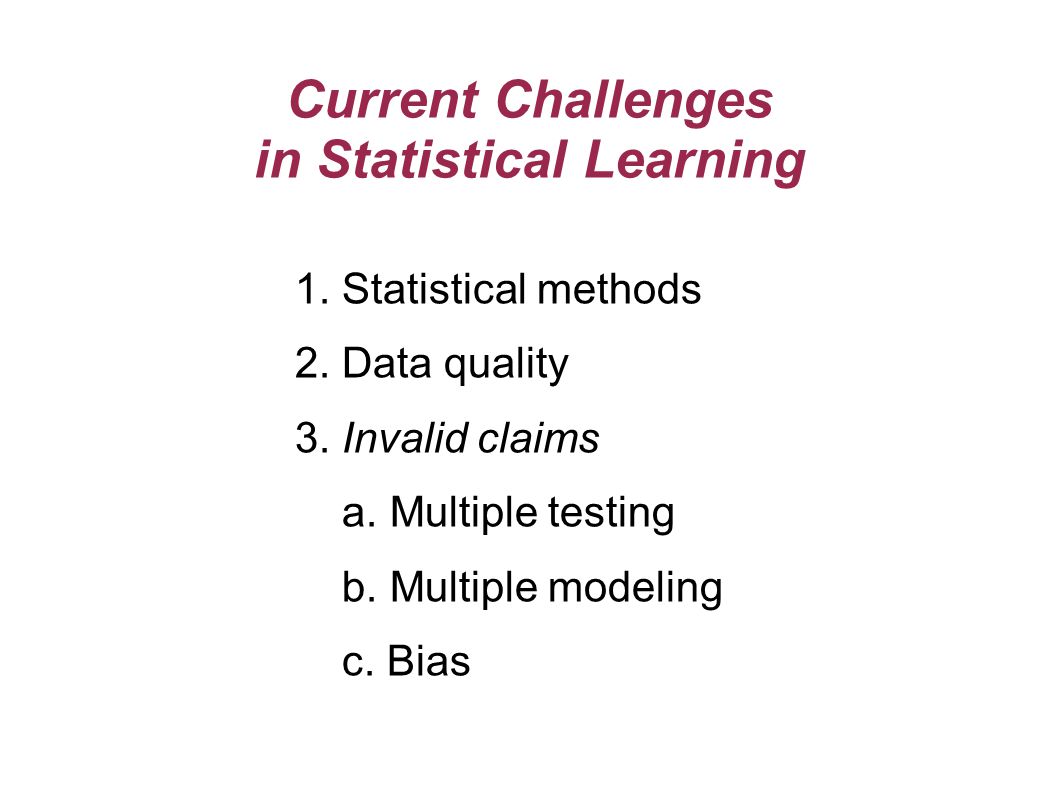 Current Challenges
in Statistical Learning

1. Statistical methods
2. Data quality
3. Invalid claims
a. Multiple testing
b. Multiple modeling
c. Bias